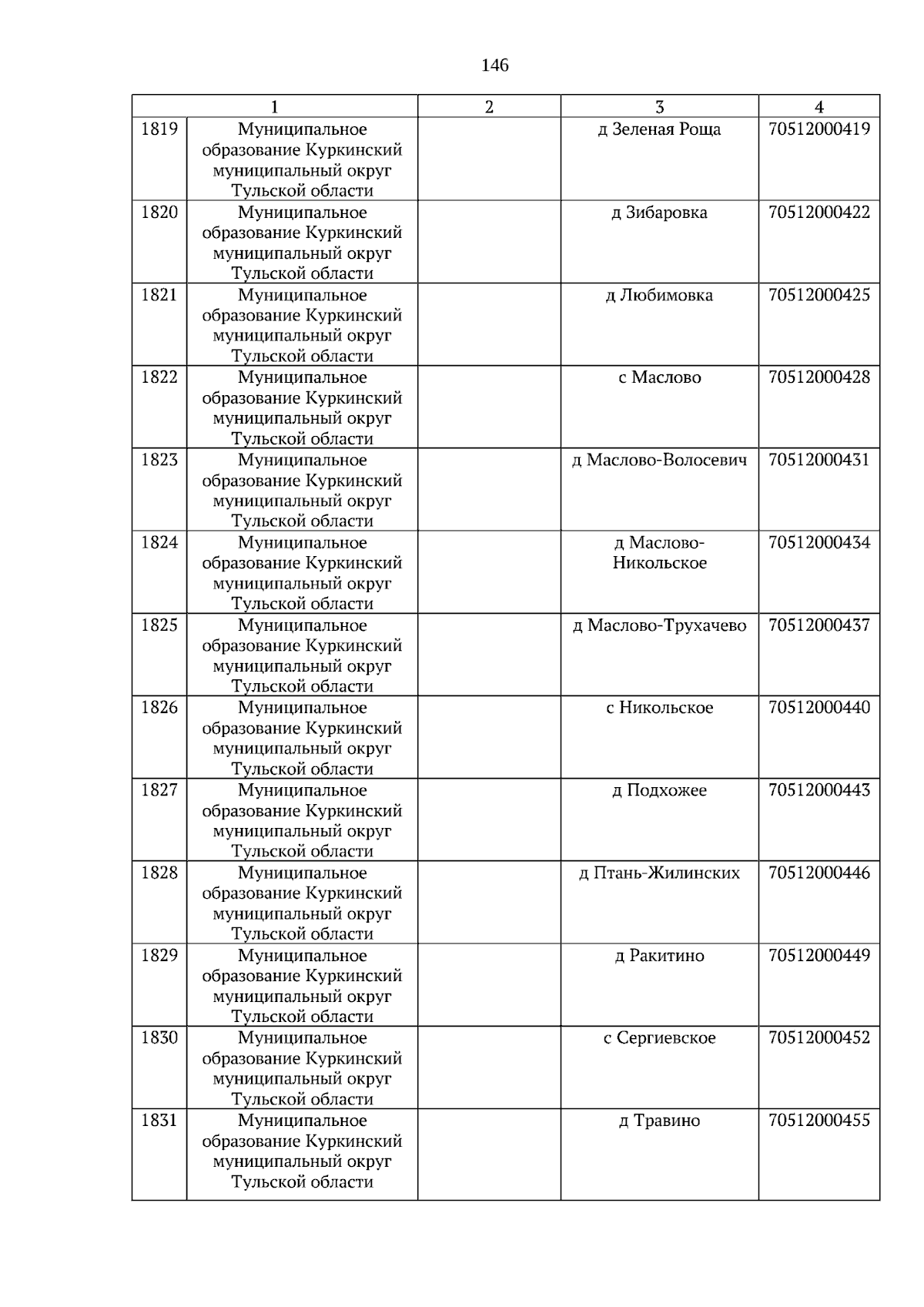 146

| 1 | | 2 | 3 | 4 |
|---|---|---|---|---|
| 1819 | Муниципальное образование Куркинский муниципальный округ Тульской области | | д Зеленая Роща | 70512000419 |
| 1820 | Муниципальное образование Куркинский муниципальный округ Тульской области | | д Зибаровка | 70512000422 |
| 1821 | Муниципальное образование Куркинский муниципальный округ Тульской области | | д Любимовка | 70512000425 |
| 1822 | Муниципальное образование Куркинский муниципальный округ Тульской области | | с Маслово | 70512000428 |
| 1823 | Муниципальное образование Куркинский муниципальный округ Тульской области | | д Маслово-Волосевич | 70512000431 |
| 1824 | Муниципальное образование Куркинский муниципальный округ Тульской области | | д Маслово-Никольское | 70512000434 |
| 1825 | Муниципальное образование Куркинский муниципальный округ Тульской области | | д Маслово-Трухачево | 70512000437 |
| 1826 | Муниципальное образование Куркинский муниципальный округ Тульской области | | с Никольское | 70512000440 |
| 1827 | Муниципальное образование Куркинский муниципальный округ Тульской области | | д Подхожее | 70512000443 |
| 1828 | Муниципальное образование Куркинский муниципальный округ Тульской области | | д Птань-Жилинских | 70512000446 |
| 1829 | Муниципальное образование Куркинский муниципальный округ Тульской области | | д Ракитино | 70512000449 |
| 1830 | Муниципальное образование Куркинский муниципальный округ Тульской области | | с Сергиевское | 70512000452 |
| 1831 | Муниципальное образование Куркинский муниципальный округ Тульской области | | д Травино | 70512000455 |